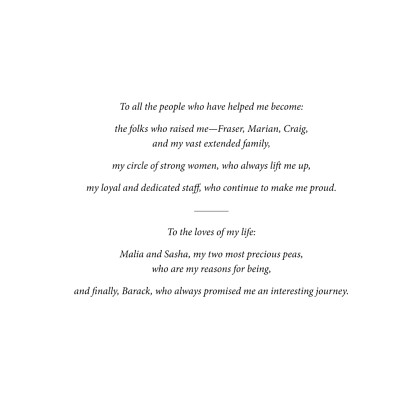 To all the people who have helped me become:

the folks who raised me—Fraser, Marian, Craig, and my vast extended family,

my circle of strong women, who always lift me up,

my loyal and dedicated staff, who continue to make me proud.

To the loves of my life:

Malia and Sasha, my two most precious peas, who are my reasons for being,

and finally, Barack, who always promised me an interesting journey.